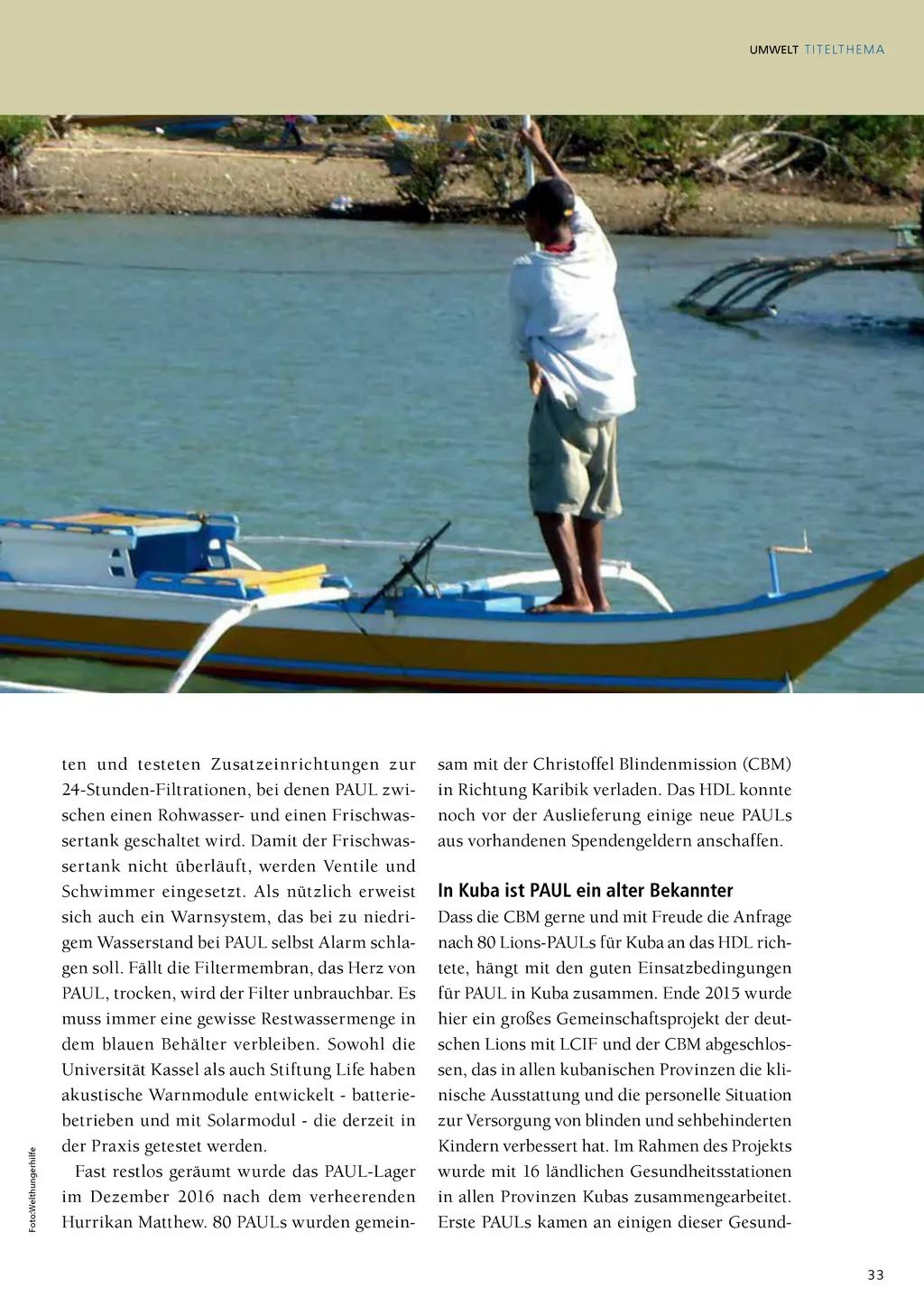 UMWELT TITELTHEMA

ten und testeten Zusatzeinrichtungen zur 24-Stunden-Filtrationen, bei denen PAUL zwischen einen Rohwasser- und einen Frischwassertank geschaltet wird. Damit der Frischwassertank nicht überläuft, werden Ventile und Schwimmer eingesetzt. Als nützlich erweist sich auch ein Warnsystem, das bei zu niedrigem Wasserstand bei PAUL selbst Alarm schlagen soll. Fällt die Filtermembran, das Herz von PAUL, trocken, wird der Filter unbrauchbar. Es muss immer eine gewisse Restwassermenge in dem blauen Behälter verbleiben. Sowohl die Universität Kassel als auch Stiftung Life haben akustische Warnmodule entwickelt - batteriebetrieben und mit Solarmodul - die derzeit in der Praxis getestet werden.

Fast restlos geräumt wurde das PAUL-Lager im Dezember 2016 nach dem verheerenden Hurrikan Matthew. 80 PAULs wurden gemeinsam mit der Christoffel Blindenmission (CBM) in Richtung Karibik verladen. Das HDL konnte noch vor der Auslieferung einige neue PAULs aus vorhandenen Spendengeldern anschaffen.

In Kuba ist PAUL ein alter Bekannter
Dass die CBM gerne und mit Freude die Anfrage nach 80 Lions-PAULs für Kuba an das HDL richtete, hängt mit den guten Einsatzbedingungen für PAUL in Kuba zusammen. Ende 2015 wurde hier ein großes Gemeinschaftsprojekt der deutschen Lions mit LCIF und der CBM abgeschlossen, das in allen kubanischen Provinzen die klinische Ausstattung und die personelle Situation zur Versorgung von blinden und sehbehinderten Kindern verbessert hat. Im Rahmen des Projekts wurde mit 16 ländlichen Gesundheitsstationen in allen Provinzen Kubas zusammengearbeitet. Erste PAULs kamen an einigen dieser Gesund-

Foto:Welthungerhilfe

33